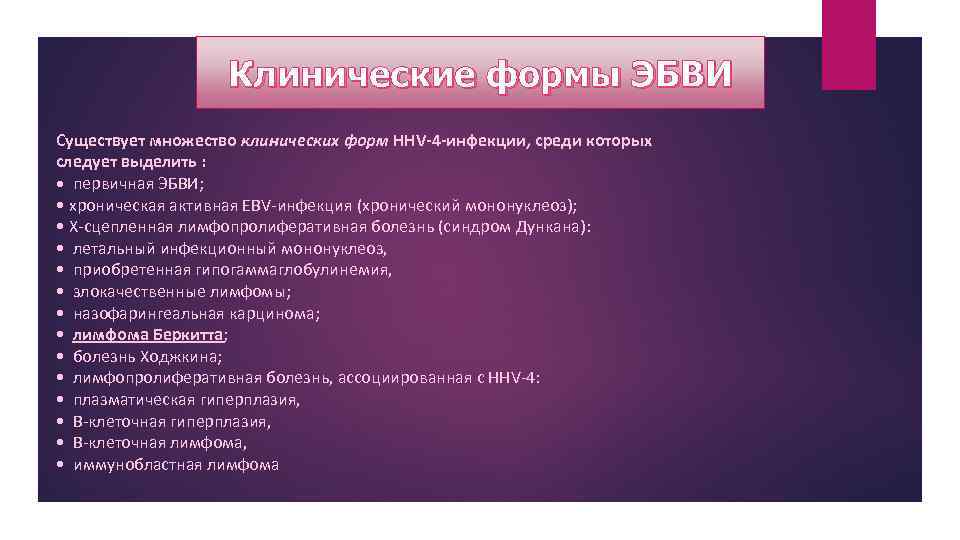 Клинические формы ЭБВИ

Существует множество клинических форм HHV-4-инфекции, среди которых следует выделить :
• первичная ЭБВИ;
• хроническая активная EBV-инфекция (хронический мононуклеоз);
• Х-сцепленная лимфопролиферативная болезнь (синдром Дункана):
• летальный инфекционный мононуклеоз,
• приобретенная гипогаммаглобулинемия,
• злокачественные лимфомы;
• назофарингеальная карцинома;
• лимфома Беркитта;
• болезнь Ходжкина;
• лимфопролиферативная болезнь, ассоциированная с HHV-4:
• плазматическая гиперплазия,
• В-клеточная гиперплазия,
• В-клеточная лимфома,
• иммунобластная лимфома